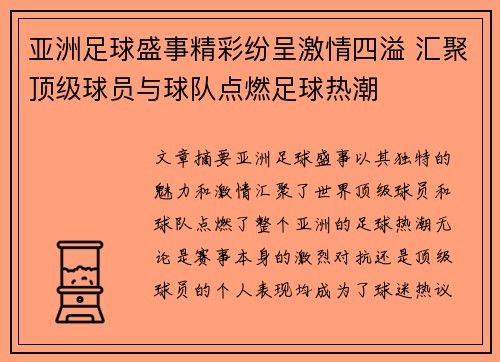 亚洲足球盛事精彩纷呈激情四溢 汇聚顶级球员与球队点燃足球热潮

文章摘要亚洲足球盛事以其独特的魅力和激情汇聚了世界顶级球员和球队点燃了整个亚洲的足球热潮无论是赛事本身的激烈对抗还是顶级球员的个人表现均成为了球迷热议